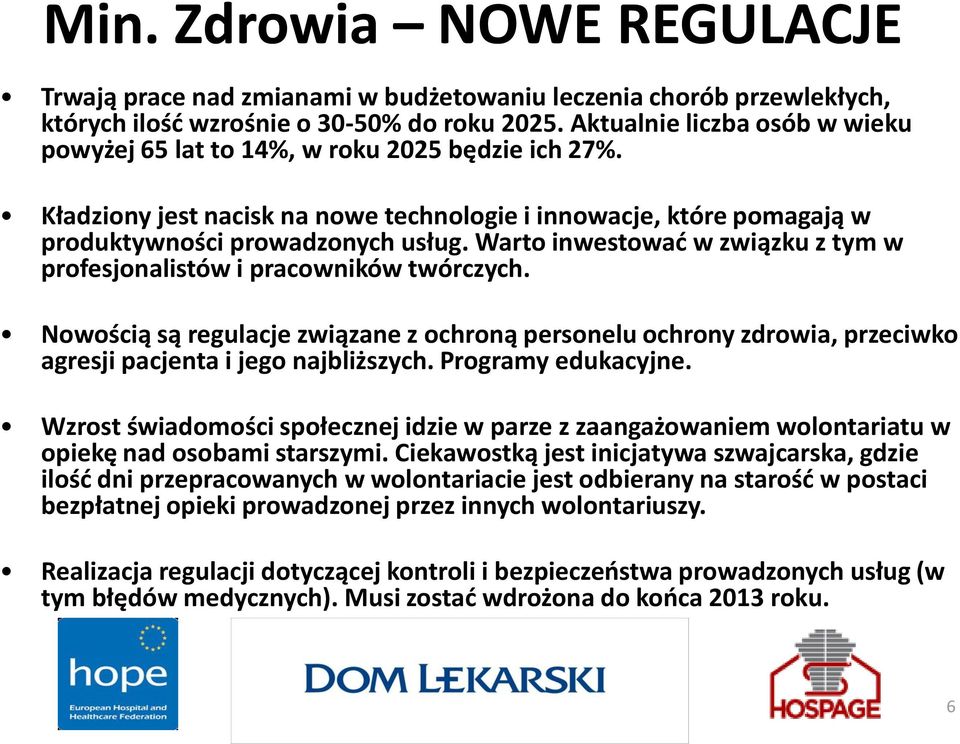 Min. Zdrowia – NOWE REGULACJE

• Trwają prace nad zmianami w budżetowaniu leczenia chorób przewlekłych, których ilość wzrośnie o 30-50% do roku 2025. Aktualnie liczba osób w wieku powyżej 65 lat to 14%, w roku 2025 będzie ich 27%.

• Kładziony jest nacisk na nowe technologie i innowacje, które pomagają w produktywności prowadzonych usług. Warto inwestować w związku z tym w profesjonalistów i pracowników twórczych.

• Nowością są regulacje związane z ochroną personelu ochrony zdrowia, przeciwko agresji pacjenta i jego najbliższych. Programy edukacyjne.

• Wzrost świadomości społecznej idzie w parze z zaangażowaniem wolontariatu w opiekę nad osobami starszymi. Ciekawostką jest inicjatywa szwajcarska, gdzie ilość dni przepracowanych w wolontariacie jest odbierany na starość w postaci bezpłatnej opieki prowadzonej przez innych wolontariuszy.

• Realizacja regulacji dotyczącej kontroli i bezpieczeństwa prowadzonych usług (w tym błędów medycznych). Musi zostać wdrożona do końca 2013 roku.

hope
European Hospital and Healthcare Federation

DOM LEKARSKI

HOSPAGE

6